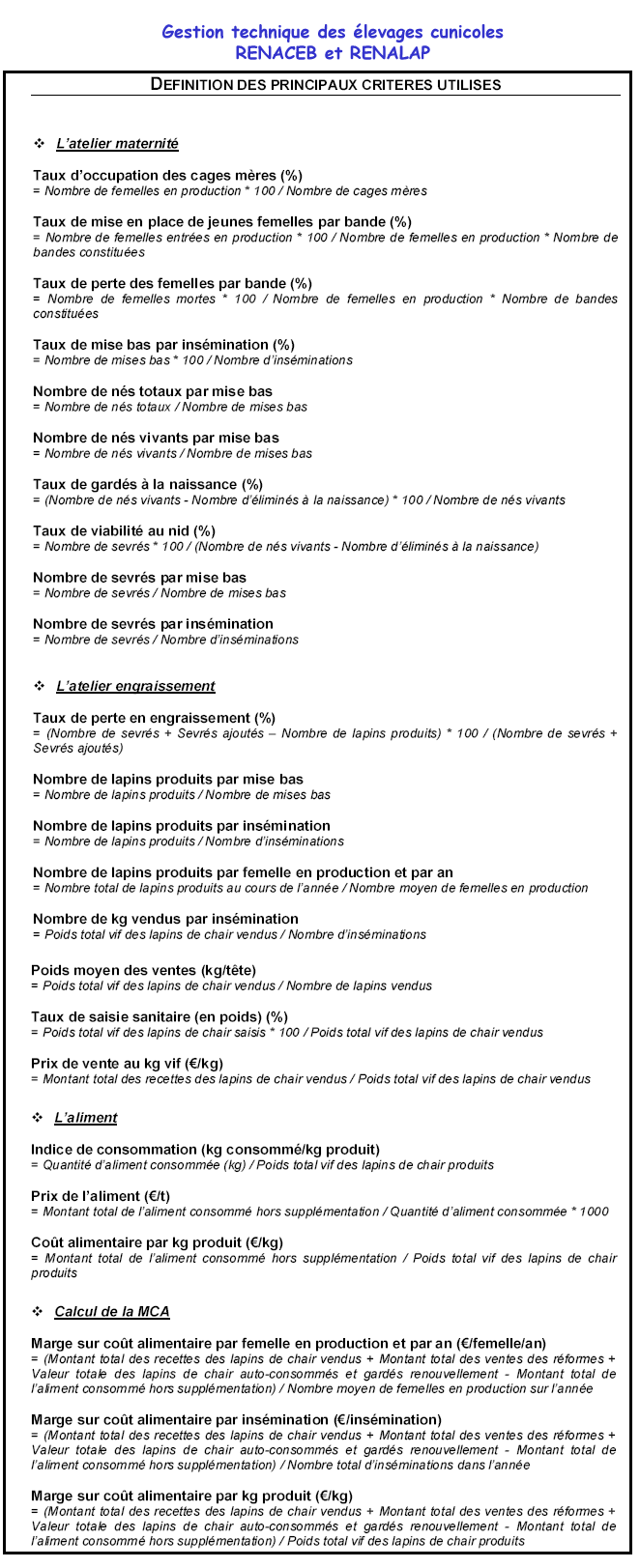 Gestion technique des élevages cunicoles
RENACEB et RENALAP

DEFINITION DES PRINCIPAUX CRITERES UTILISES

❖ L'atelier maternité

Taux d'occupation des cages mères (%)
= Nombre de femelles en production * 100 / Nombre de cages mères

Taux de mise en place de jeunes femelles par bande (%)
= Nombre de femelles entrées en production * 100 / Nombre de femelles en production * Nombre de bandes constituées

Taux de perte des femelles par bande (%)
= Nombre de femelles mortes * 100 / Nombre de femelles en production * Nombre de bandes constituées

Taux de mise bas par insémination (%)
= Nombre de mises bas * 100 / Nombre d'inséminations

Nombre de nés totaux par mise bas
= Nombre de nés totaux / Nombre de mises bas

Nombre de nés vivants par mise bas
= Nombre de nés vivants / Nombre de mises bas

Taux de gardés à la naissance (%)
= (Nombre de nés vivants - Nombre d'éliminés à la naissance) * 100 / Nombre de nés vivants

Taux de viabilité au nid (%)
= Nombre de sevrés * 100 / (Nombre de nés vivants - Nombre d'éliminés à la naissance)

Nombre de sevrés par mise bas
= Nombre de sevrés / Nombre de mises bas

Nombre de sevrés par insémination
= Nombre de sevrés / Nombre d'inséminations

❖ L'atelier engraissement

Taux de perte en engraissement (%)
= (Nombre de sevrés + Sevrés ajoutés – Nombre de lapins produits) * 100 / (Nombre de sevrés + Sevrés ajoutés)

Nombre de lapins produits par mise bas
= Nombre de lapins produits / Nombre de mises bas

Nombre de lapins produits par insémination
= Nombre de lapins produits / Nombre d'inséminations

Nombre de lapins produits par femelle en production et par an
= Nombre total de lapins produits au cours de l'année / Nombre moyen de femelles en production

Nombre de kg vendus par insémination
= Poids total vif des lapins de chair vendus / Nombre d'inséminations

Poids moyen des ventes (kg/tête)
= Poids total vif des lapins de chair vendus / Nombre de lapins vendus

Taux de saisie sanitaire (en poids) (%)
= Poids total vif des lapins de chair saisis * 100 / Poids total vif des lapins de chair vendus

Prix de vente au kg vif (€/kg)
= Montant total des recettes des lapins de chair vendus / Poids total vif des lapins de chair vendus

❖ L'aliment

Indice de consommation (kg consommé/kg produit)
= Quantité d'aliment consommée (kg) / Poids total vif des lapins de chair produits

Prix de l'aliment (€/t)
= Montant total de l'aliment consommé hors supplémentation / Quantité d'aliment consommée * 1000

Coût alimentaire par kg produit (€/kg)
= Montant total de l'aliment consommé hors supplémentation / Poids total vif des lapins de chair produits

❖ Calcul de la MCA

Marge sur coût alimentaire par femelle en production et par an (€/femelle/an)
= (Montant total des recettes des lapins de chair vendus + Montant total des ventes des réformes + Valeur totale des lapins de chair auto-consommés et gardés renouvellement - Montant total de l'aliment consommé hors supplémentation) / Nombre moyen de femelles en production sur l'année

Marge sur coût alimentaire par insémination (€/insémination)
= (Montant total des recettes des lapins de chair vendus + Montant total des ventes des réformes + Valeur totale des lapins de chair auto-consommés et gardés renouvellement - Montant total de l'aliment consommé hors supplémentation) / Nombre total d'inséminations dans l'année

Marge sur coût alimentaire par kg produit (€/kg)
= (Montant total des recettes des lapins de chair vendus + Montant total des ventes des réformes + Valeur totale des lapins de chair auto-consommés et gardés renouvellement - Montant total de l'aliment consommé hors supplémentation) / Poids total vif des lapins de chair produits